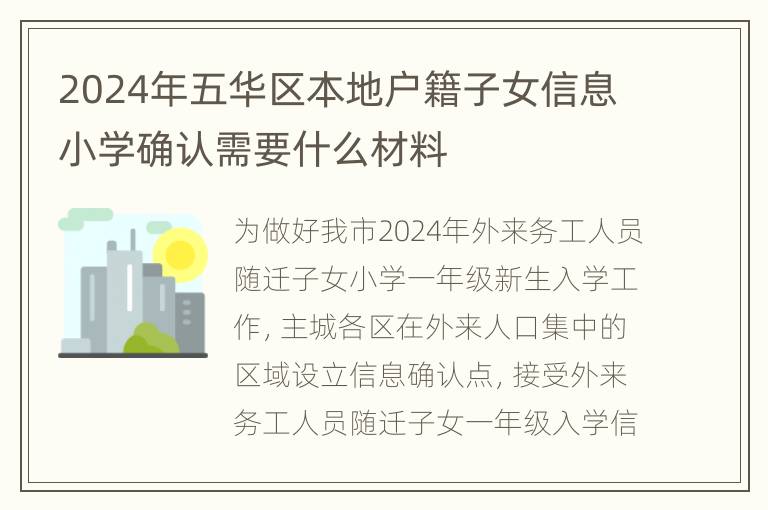 2024年五华区本地户籍子女信息小学确认需要什么材料

为做好我市2024年外来务工人员随迁子女小学一年级新生入学工作, 主城各区在外来人口集中的区域设立信息确认点, 接受外来务工人员随迁子女一年级入学信